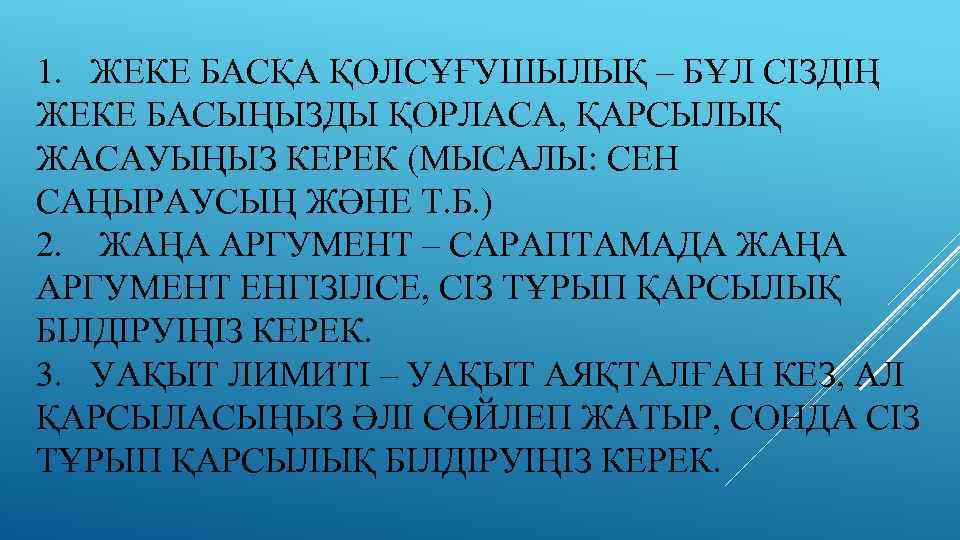 1. ЖЕКЕ БАСҚА ҚОЛСҰҒУШЫЛЫҚ – БҰЛ СІЗДІҢ ЖЕКЕ БАСЫҢЫЗДЫ ҚОРЛАСА, ҚАРСЫЛЫҚ ЖАСАУЫҢЫЗ КЕРЕК (МЫСАЛЫ: СЕН САҢЫРАУСЫҢ ЖӘНЕ Т.Б.)
2. ЖАҢА АРГУМЕНТ – САРАПТАМАДА ЖАҢА АРГУМЕНТ ЕНГІЗІЛСЕ, СІЗ ТҰРЫП ҚАРСЫЛЫҚ БІЛДІРУІҢІЗ КЕРЕК.
3. УАҚЫТ ЛИМИТІ – УАҚЫТ АЯҚТАЛҒАН КЕЗ, АЛ ҚАРСЫЛАСЫҢЫЗ ӘЛІ СӨЙЛЕП ЖАТЫР, СОНДА СІЗ ТҰРЫП ҚАРСЫЛЫҚ БІЛДІРУІҢІЗ КЕРЕК.